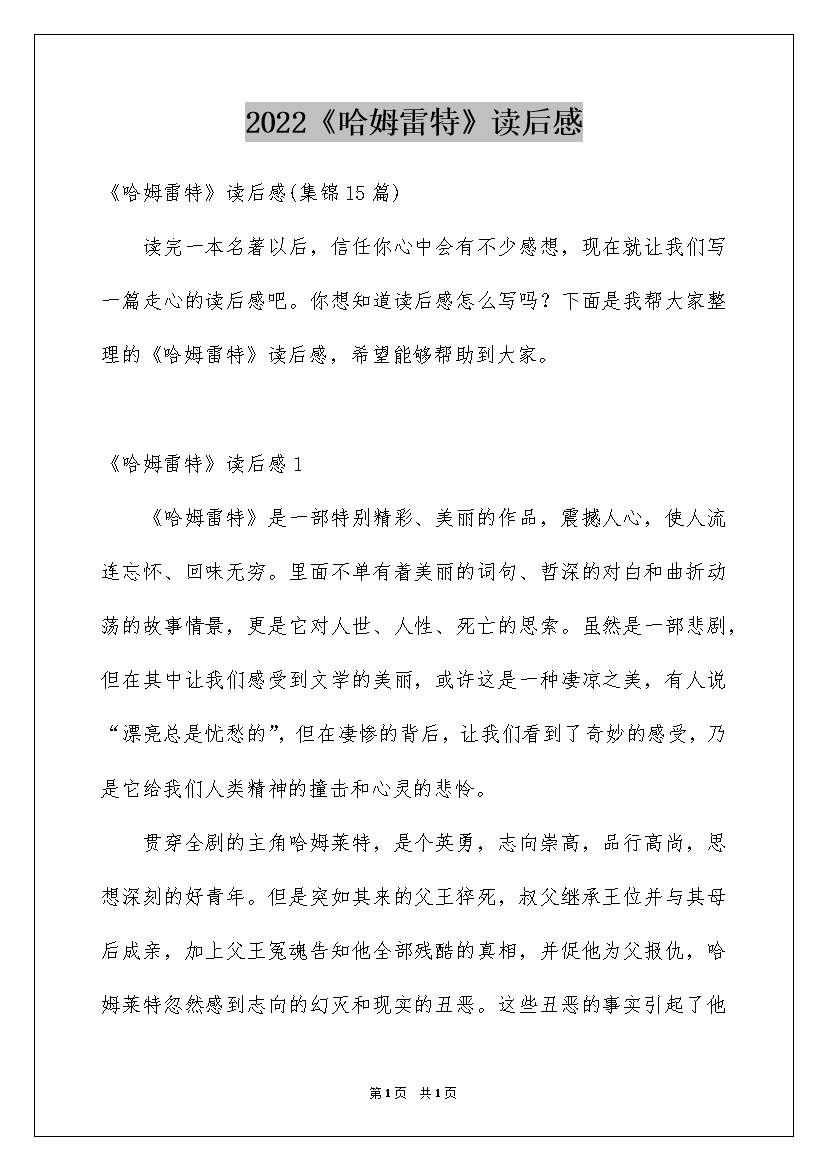 2022《哈姆雷特》读后感

《哈姆雷特》读后感(集锦15篇)

读完一本名著以后，信任你心中会有不少感想，现在就让我们写一篇走心的读后感吧。你想知道读后感怎么写吗？下面是我帮大家整理的《哈姆雷特》读后感，希望能够帮助到大家。

《哈姆雷特》读后感1

《哈姆雷特》是一部特别精彩、美丽的作品，震撼人心，使人流连忘怀、回味无穷。里面不单有着美丽的词句、哲深的对白和曲折动荡的故事情景，更是它对人世、人性、死亡的思索。虽然是一部悲剧，但在其中让我们感受到文学的美丽，或许这是一种凄凉之美，有人说“漂亮总是忧愁的”，但在凄惨的背后，让我们看到了奇妙的感受，乃是它给我们人类精神的撞击和心灵的悲怜。

贯穿全剧的主角哈姆莱特，是个英勇，志向崇高，品行高尚，思想深刻的好青年。但是突如其来的父王猝死，叔父继承王位并与其母后成亲，加上父王冤魂告知他全部残酷的真相，并促他为父报仇，哈姆莱特忽然感到志向的幻灭和现实的丑恶。这些丑恶的事实引起了他

第1页 共1页